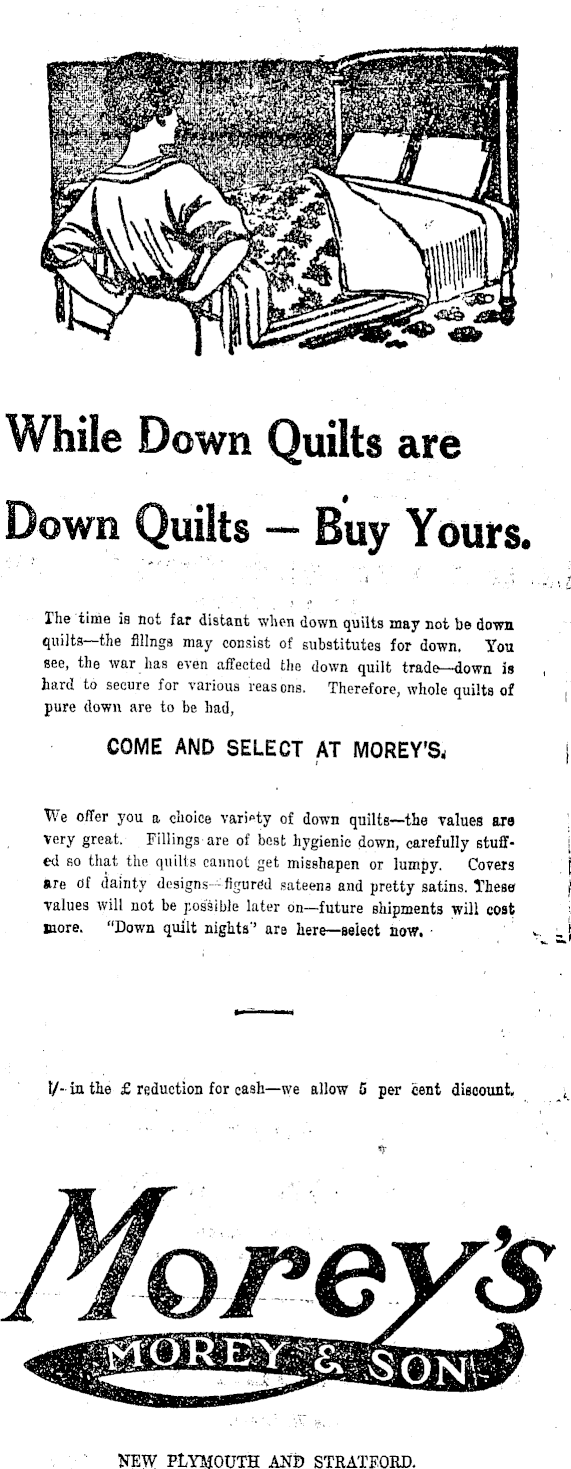 While Down Quilts are

Down Quilts — Buy Yours.

The time is not far distant when down quilts may not be down quilts—the fillngs may consist of substitutes for down. You see, the war has even affected the down quilt trade—down is hard to secure for various reasons. Therefore, whole quilts of pure down are to be had,

COME AND SELECT AT MOREY'S.

We offer you a choice variety of down quilts—the values are very great. Fillings are of best hygienic down, carefully stuffed so that the quilts cannot get misshapen or lumpy. Covers are of dainty designs—figured sateens and pretty satins. These values will not be possible later on—future shipments will cost more. "Down quilt nights" are here—select now.

1/- in the £ reduction for cash—we allow 5 per cent discount.

Morey's

MOREY & SON

NEW PLYMOUTH AND STRATFORD.